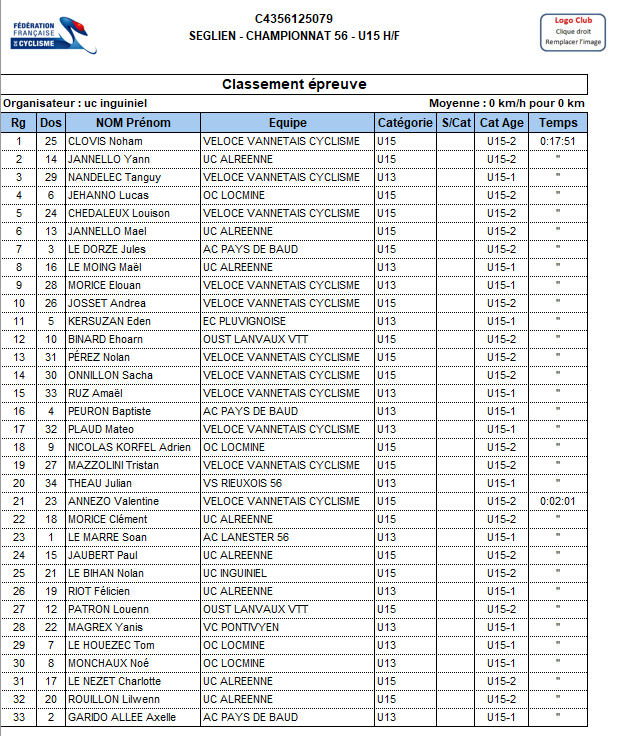 FÉDÉRATION FRANÇAISE DE CYCLISME

C4356125079
SEGLIEN - CHAMPIONNAT 56 - U15 H/F

Logo Club
Clique droit
Remplacer l'image

Classement épreuve

Organisateur : uc inguiniel

Moyenne : 0 km/h pour 0 km

| Rg | Dos | NOM Prénom | Equipe | Catégorie | S/Cat | Cat Age | Temps |
|---|---|---|---|---|---|---|---|
| 1 | 25 | CLOVIS Noham | VELOCE VANNETAIS CYCLISME | U15 | | U15-2 | 0:17:51 |
| 2 | 14 | JANNELLO Yann | UC ALREENNE | U15 | | U15-2 | " |
| 3 | 29 | NANDELEC Tanguy | VELOCE VANNETAIS CYCLISME | U13 | | U15-1 | " |
| 4 | 6 | JEHANNO Lucas | OC LOCMINE | U15 | | U15-2 | " |
| 5 | 24 | CHEDALEUX Louison | VELOCE VANNETAIS CYCLISME | U15 | | U15-2 | " |
| 6 | 13 | JANNELLO Mael | UC ALREENNE | U15 | | U15-2 | " |
| 7 | 3 | LE DORZE Jules | AC PAYS DE BAUD | U15 | | U15-2 | " |
| 8 | 16 | LE MOING Maël | UC ALREENNE | U13 | | U15-1 | " |
| 9 | 28 | MORICE Elouan | VELOCE VANNETAIS CYCLISME | U13 | | U15-1 | " |
| 10 | 26 | JOSSET Andrea | VELOCE VANNETAIS CYCLISME | U15 | | U15-2 | " |
| 11 | 5 | KERSUZAN Eden | EC PLUVIGNOISE | U13 | | U15-1 | " |
| 12 | 10 | BINARD Ehoarn | OUST LANVAUX VTT | U15 | | U15-2 | " |
| 13 | 31 | PÉREZ Nolan | VELOCE VANNETAIS CYCLISME | U15 | | U15-2 | " |
| 14 | 30 | ONNILLON Sacha | VELOCE VANNETAIS CYCLISME | U15 | | U15-2 | " |
| 15 | 33 | RUZ Amaël | VELOCE VANNETAIS CYCLISME | U13 | | U15-1 | " |
| 16 | 4 | PEURON Baptiste | AC PAYS DE BAUD | U13 | | U15-1 | " |
| 17 | 32 | PLAUD Mateo | VELOCE VANNETAIS CYCLISME | U13 | | U15-1 | " |
| 18 | 9 | NICOLAS KORFEL Adrien | OC LOCMINE | U15 | | U15-2 | " |
| 19 | 27 | MAZZOLINI Tristan | VELOCE VANNETAIS CYCLISME | U15 | | U15-2 | " |
| 20 | 34 | THEAU Julian | VS RIEUXOIS 56 | U13 | | U15-1 | " |
| 21 | 23 | ANNEZO Valentine | VELOCE VANNETAIS CYCLISME | U15 | | U15-2 | 0:02:01 |
| 22 | 18 | MORICE Clément | UC ALREENNE | U15 | | U15-2 | " |
| 23 | 1 | LE MARRE Soan | AC LANESTER 56 | U13 | | U15-1 | " |
| 24 | 15 | JAUBERT Paul | UC ALREENNE | U15 | | U15-2 | " |
| 25 | 21 | LE BIHAN Nolan | UC INGUINIEL | U15 | | U15-2 | " |
| 26 | 19 | RIOT Félicien | UC ALREENNE | U13 | | U15-1 | " |
| 27 | 12 | PATRON Louenn | OUST LANVAUX VTT | U15 | | U15-2 | " |
| 28 | 22 | MAGREX Yanis | VC PONTIVYEN | U13 | | U15-1 | " |
| 29 | 7 | LE HOUEZEC Tom | OC LOCMINE | U13 | | U15-1 | " |
| 30 | 8 | MONCHAUX Noé | OC LOCMINE | U13 | | U15-1 | " |
| 31 | 17 | LE NEZET Charlotte | UC ALREENNE | U15 | | U15-2 | " |
| 32 | 20 | ROUILLON Lilwenn | UC ALREENNE | U15 | | U15-2 | " |
| 33 | 2 | GARIDO ALLEE Axelle | AC PAYS DE BAUD | U13 | | U15-1 | " |